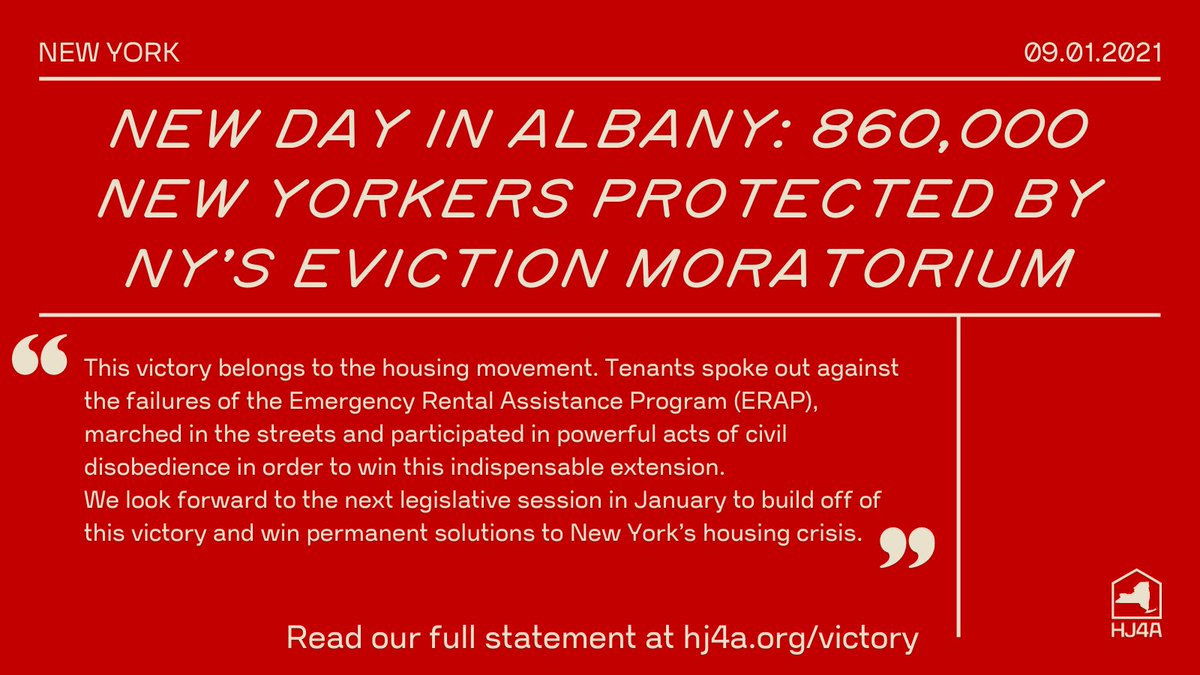 NEW YORK

09.01.2021

NEW DAY IN ALBANY: 860,000 NEW YORKERS PROTECTED BY NY'S EVICTION MORATORIUM

“ This victory belongs to the housing movement. Tenants spoke out against the failures of the Emergency Rental Assistance Program (ERAP), marched in the streets and participated in powerful acts of civil disobedience in order to win this indispensable extension.
We look forward to the next legislative session in January to build off of this victory and win permanent solutions to New York's housing crisis. ”

Read our full statement at hj4a.org/victory

HJ4A